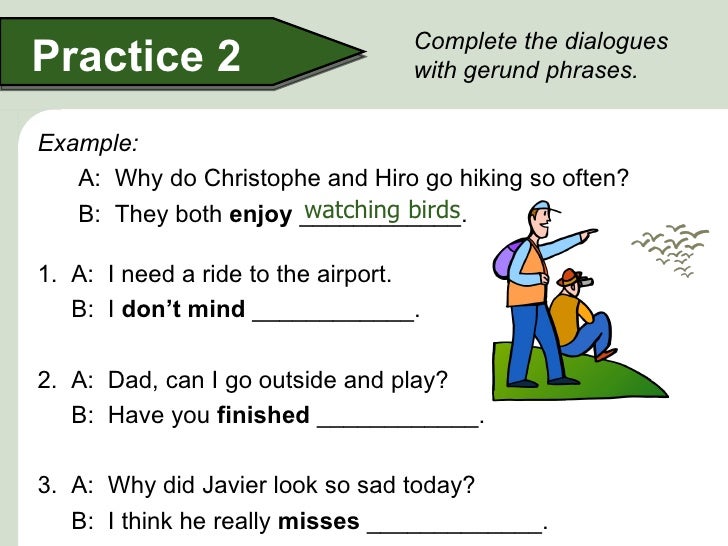 Practice 2

Complete the dialogues with gerund phrases.

Example:

A: Why do Christophe and Hiro go hiking so often?

B: They both enjoy watching birds.

1. A: I need a ride to the airport.

B: I don't mind ____.

2. A: Dad, can I go outside and play?

B: Have you finished ____.

3. A: Why did Javier look so sad today?

B: I think he really misses ____.